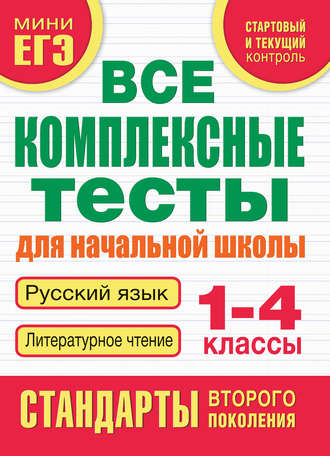 МИНИ ЕГЭ

СТАРТОВЫЙ И ТЕКУЩИЙ КОНТРОЛЬ

ВСЕ КОМПЛЕКСНЫЕ ТЕСТЫ

для начальной школы

Русский язык

Литературное чтение

1-4 классы

СТАНДАРТЫ ВТОРОГО ПОКОЛЕНИЯ